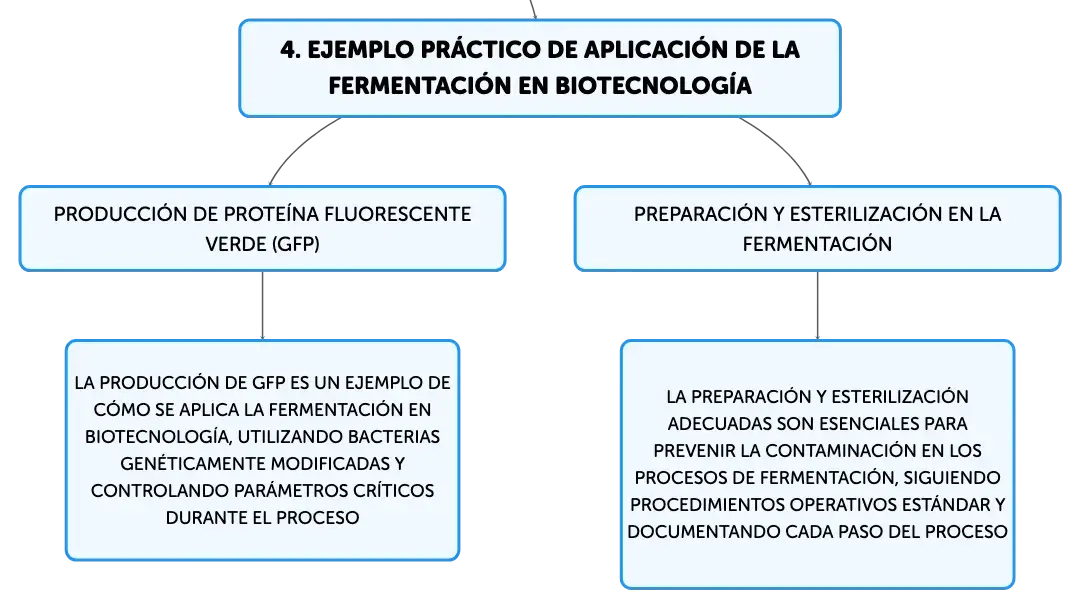 4. EJEMPLO PRÁCTICO DE APLICACIÓN DE LA FERMENTACIÓN EN BIOTECNOLOGÍA

PRODUCCIÓN DE PROTEÍNA FLUORESCENTE VERDE (GFP)

LA PRODUCCIÓN DE GFP ES UN EJEMPLO DE CÓMO SE APLICA LA FERMENTACIÓN EN BIOTECNOLOGÍA, UTILIZANDO BACTERIAS GENÉTICAMENTE MODIFICADAS Y CONTROLANDO PARÁMETROS CRÍTICOS DURANTE EL PROCESO

PREPARACIÓN Y ESTERILIZACIÓN EN LA FERMENTACIÓN

LA PREPARACIÓN Y ESTERILIZACIÓN ADECUADAS SON ESENCIALES PARA PREVENIR LA CONTAMINACIÓN EN LOS PROCESOS DE FERMENTACIÓN, SIGUIENDO PROCEDIMIENTOS OPERATIVOS ESTÁNDAR Y DOCUMENTANDO CADA PASO DEL PROCESO